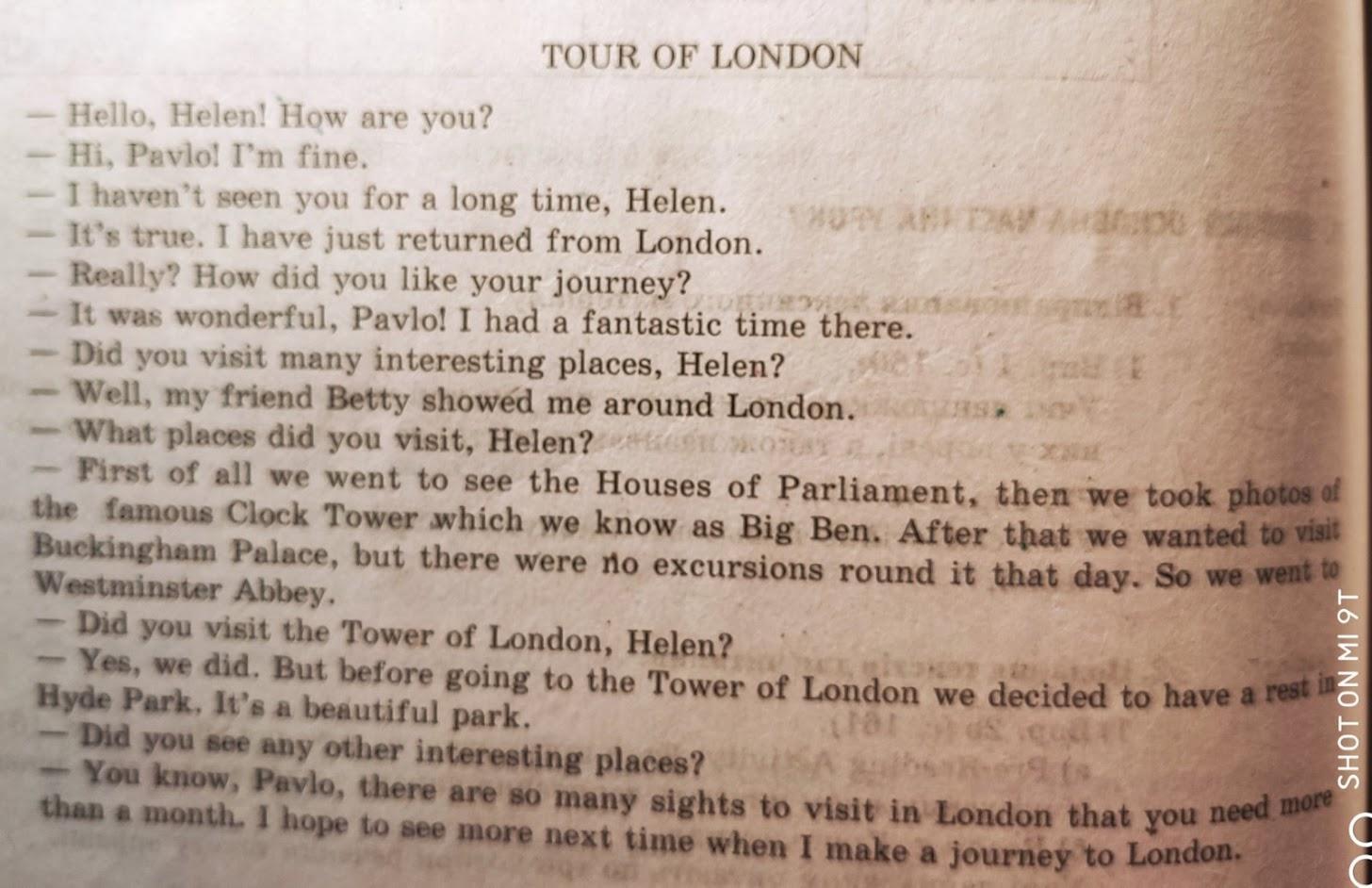 TOUR OF LONDON

— Hello, Helen! How are you?
— Hi, Pavlo! I'm fine.
— I haven't seen you for a long time, Helen.
— It's true. I have just returned from London.
— Really? How did you like your journey?
— It was wonderful, Pavlo! I had a fantastic time there.
— Did you visit many interesting places, Helen?
— Well, my friend Betty showed me around London.
— What places did you visit, Helen?
— First of all we went to see the Houses of Parliament, then we took photos of the famous Clock Tower which we know as Big Ben. After that we wanted to visit Buckingham Palace, but there were no excursions round it that day. So we went to Westminster Abbey.
— Did you visit the Tower of London, Helen?
— Yes, we did. But before going to the Tower of London we decided to have a rest in Hyde Park. It's a beautiful park.
— Did you see any other interesting places?
— You know, Pavlo, there are so many sights to visit in London that you need more than a month. I hope to see more next time when I make a journey to London.

SHOT ON MI 9T